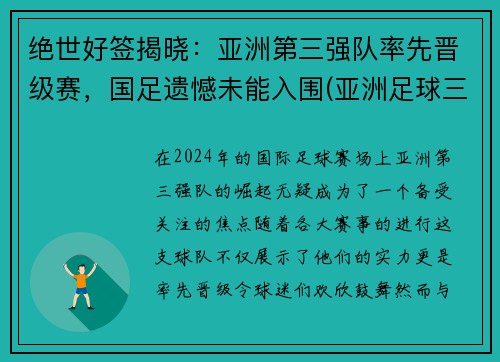 绝世好签揭晓：亚洲第三强队率先晋级赛，国足遗憾未能入围(亚洲足球三

在2024年的国际足球赛场上亚洲第三强队的崛起无疑成为了一个备受关注的焦点随着各大赛事的进行这支球队不仅展示了他们的实力更是率先晋级令球迷们欢欣鼓舞然而与